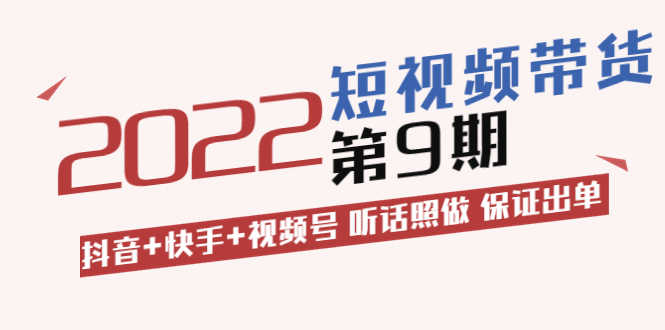 2022 短视频带货
第9期

抖音+快手+视频号 听话照做 保证出单